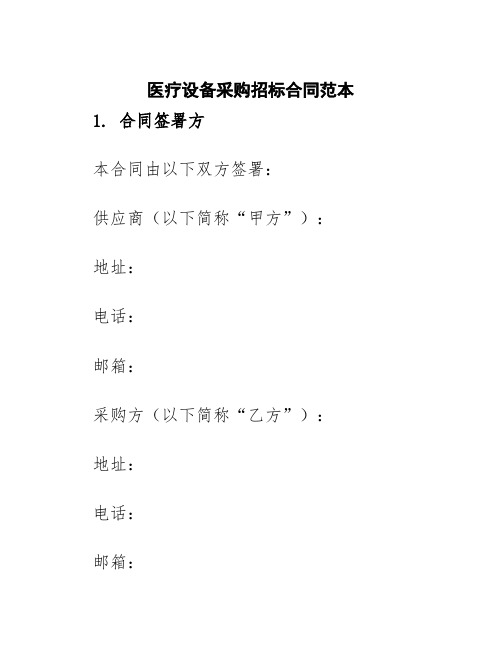 医疗设备采购招标合同范本

1. 合同签署方

本合同由以下双方签署：

供应商（以下简称“甲方”）：

地址：

电话：

邮箱：

采购方（以下简称“乙方”）：

地址：

电话：

邮箱：